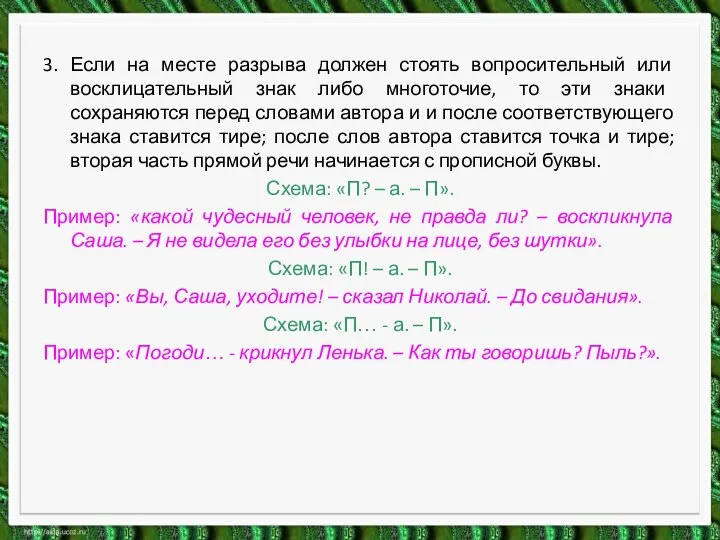 3. Если на месте разрыва должен стоять вопросительный или восклицательный знак либо многоточие, то эти знаки сохраняются перед словами автора и и после соответствующего знака ставится тире; после слов автора ставится точка и тире; вторая часть прямой речи начинается с прописной буквы.

Схема: «П? – а. – П».

Пример: «какой чудесный человек, не правда ли? – воскликнула Саша. – Я не видела его без улыбки на лице, без шутки».

Схема: «П! – а. – П».

Пример: «Вы, Саша, уходите! – сказал Николай. – До свидания».

Схема: «П… - а. – П».

Пример: «Погоди… - крикнул Ленька. – Как ты говоришь? Пыль?».

http://aida.ucoz.ru